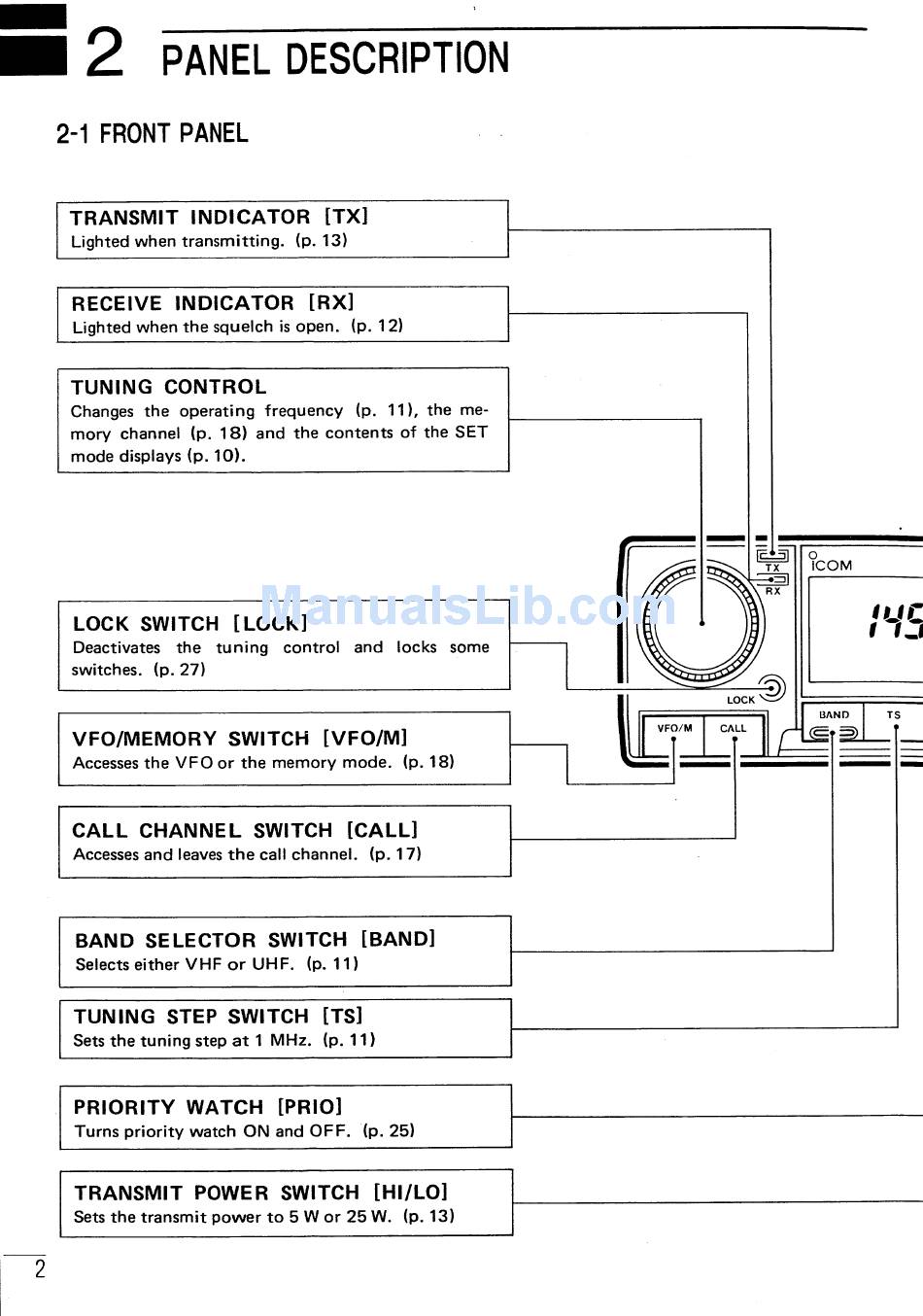 2 PANEL DESCRIPTION

2-1 FRONT PANEL

TRANSMIT INDICATOR [TX]
Lighted when transmitting. (p. 13)

RECEIVE INDICATOR [RX]
Lighted when the squelch is open. (p. 12)

TUNING CONTROL
Changes the operating frequency (p. 11), the memory channel (p. 18) and the contents of the SET mode displays (p. 10).

LOCK SWITCH [LOCK]
Deactivates the tuning control and locks some switches. (p. 27)

VFO/MEMORY SWITCH [VFO/M]
Accesses the VFO or the memory mode. (p. 18)

CALL CHANNEL SWITCH [CALL]
Accesses and leaves the call channel. (p. 17)

BAND SELECTOR SWITCH [BAND]
Selects either VHF or UHF. (p. 11)

TUNING STEP SWITCH [TS]
Sets the tuning step at 1 MHz. (p. 11)

PRIORITY WATCH [PRIO]
Turns priority watch ON and OFF. (p. 25)

TRANSMIT POWER SWITCH [HI/LO]
Sets the transmit power to 5 W or 25 W. (p. 13)

TX
RX
ICOM
145
LOCK
VFO/M
CALL
BAND
TS

ManualsLib.com

2